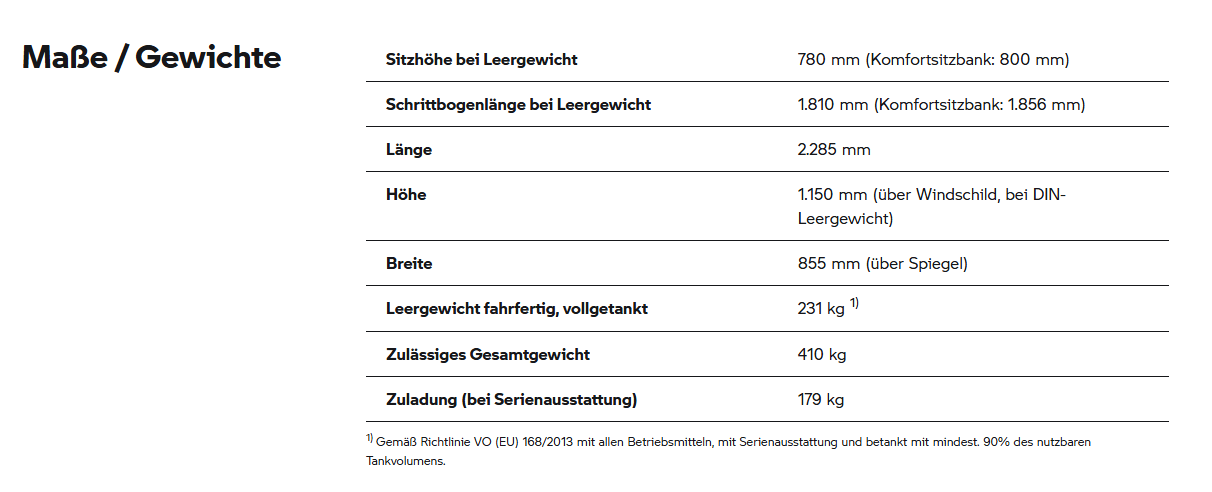 Maße / Gewichte

| | |
|---|---|
| Sitzhöhe bei Leergewicht | 780 mm (Komfortsitzbank: 800 mm) |
| Schrittbogenlänge bei Leergewicht | 1.810 mm (Komfortsitzbank: 1.856 mm) |
| Länge | 2.285 mm |
| Höhe | 1.150 mm (über Windschild, bei DIN-Leergewicht) |
| Breite | 855 mm (über Spiegel) |
| Leergewicht fahrfertig, vollgetankt | 231 kg $^{1)}$ |
| Zulässiges Gesamtgewicht | 410 kg |
| Zuladung (bei Serienausstattung) | 179 kg |

$^{1)}$ Gemäß Richtlinie VO (EU) 168/2013 mit allen Betriebsmitteln, mit Serienausstattung und betankt mit mindest. 90% des nutzbaren Tankvolumens.